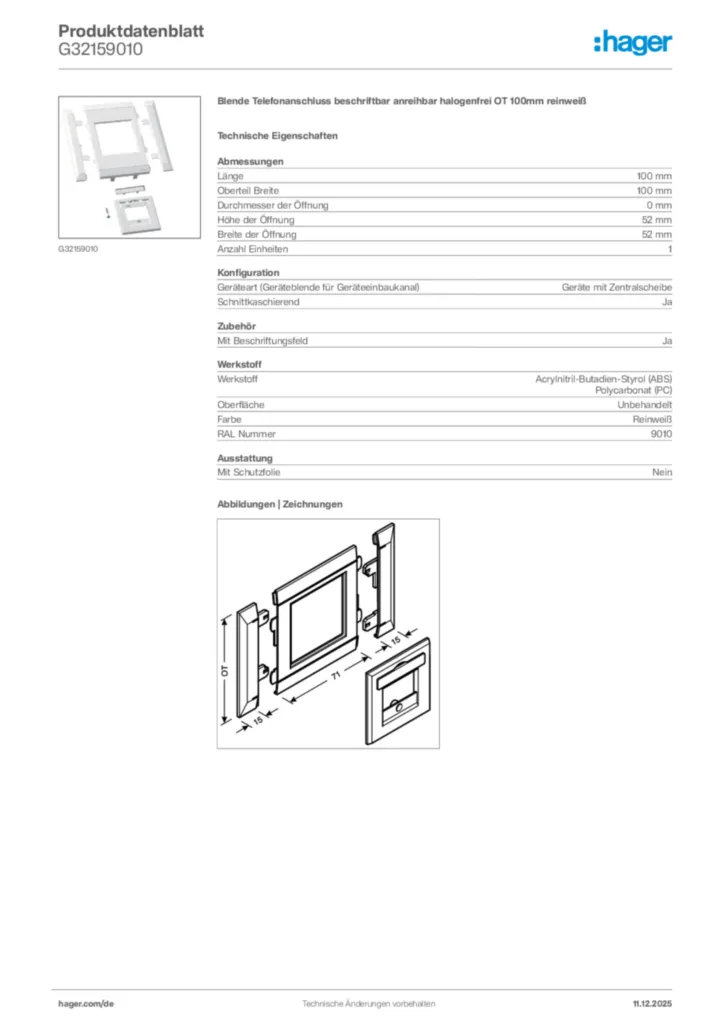 Produktdatenblatt
G32159010

:hager

G32159010

Blende Telefonanschluss beschriftbar anreihbar halogenfrei OT 100mm reinweiß

Technische Eigenschaften

Abmessungen

| Länge | 100 mm |
|---|---|
| Oberteil Breite | 100 mm |
| Durchmesser der Öffnung | 0 mm |
| Höhe der Öffnung | 52 mm |
| Breite der Öffnung | 52 mm |
| Anzahl Einheiten | 1 |

Konfiguration

| Geräteart (Geräteblende für Geräteeinbaukanal) | Geräte mit Zentralscheibe |
|---|---|
| Schnittkaschierend | Ja |

Zubehör

| Mit Beschriftungsfeld | Ja |
|---|---|

Werkstoff

| Werkstoff | Acrylnitril-Butadien-Styrol (ABS) Polycarbonat (PC) |
|---|---|
| Oberfläche | Unbehandelt |
| Farbe | Reinweiß |
| RAL Nummer | 9010 |

Ausstattung

| Mit Schutzfolie | Nein |
|---|---|

Abbildungen | Zeichnungen

OT
15
71
15

hager.com/de
Technische Änderungen vorbehalten
11.12.2025